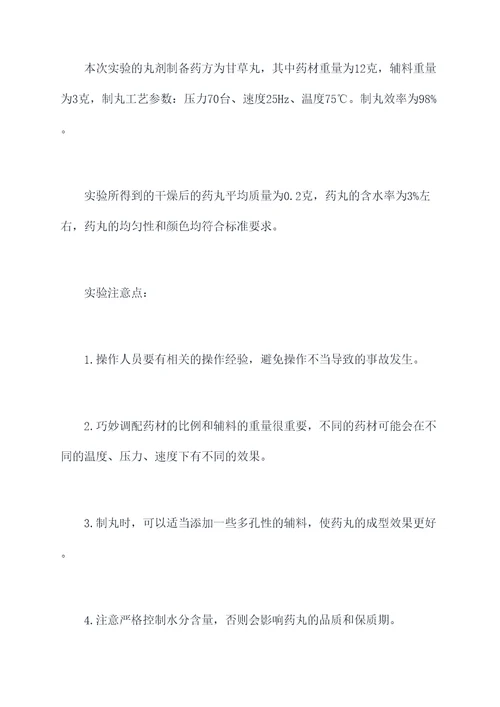 本次实验的丸剂制备药方为甘草丸，其中药材重量为12克，辅料重量为3克，制丸工艺参数：压力70台、速度25Hz、温度75℃。制丸效率为98%。

实验所得到的干燥后的药丸平均质量为0.2克，药丸的含水率为3%左右，药丸的均匀性和颜色均符合标准要求。

实验注意点：

1.操作人员要有相关的操作经验，避免操作不当导致的事故发生。

2.巧妙调配药材的比例和辅料的重量很重要，不同的药材可能会在不同的温度、压力、速度下有不同的效果。

3.制丸时，可以适当添加一些多孔性的辅料，使药丸的成型效果更好。

4.注意严格控制水分含量，否则会影响药丸的品质和保质期。